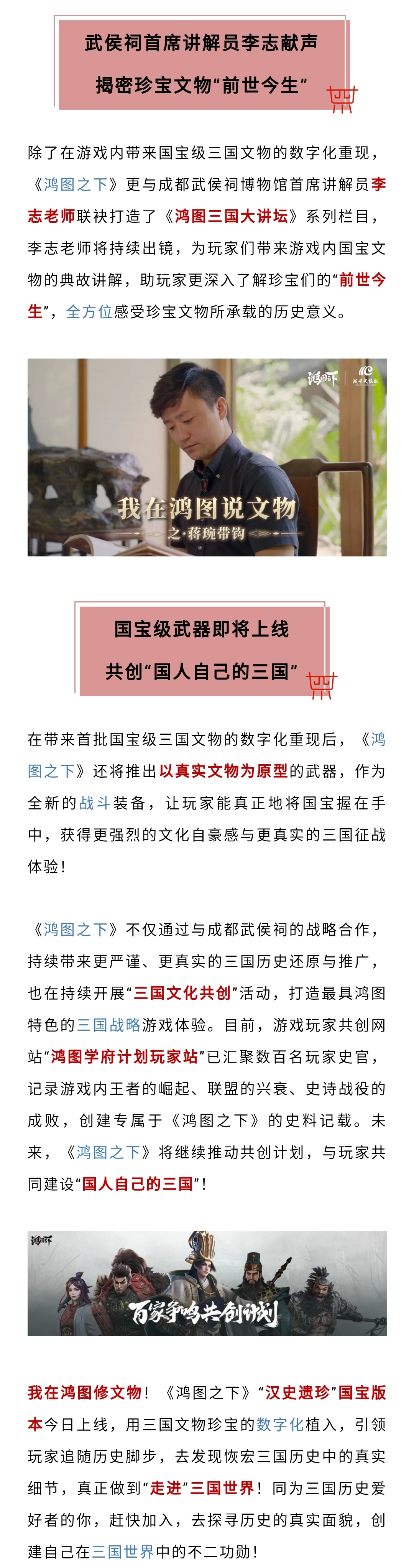 武侯祠首席讲解员李志献声
揭密珍宝文物“前世今生”

除了在游戏内带来国宝级三国文物的数字化重现，《鸿图之下》更与成都武侯祠博物馆首席讲解员李志老师联袂打造了《鸿图三国大讲坛》系列栏目，李志老师将持续出镜，为玩家们带来游戏内国宝文物的典故讲解，助玩家更深入了解珍宝们的“前世今生”，全方位感受珍宝文物所承载的历史意义。

鸿图之下

我在鸿图说文物
之·蒋琬带钩

国宝级武器即将上线
共创“国人自己的三国”

在带来首批国宝级三国文物的数字化重现后，《鸿图之下》还将推出以真实文物为原型的武器，作为全新的战斗装备，让玩家能真正地将国宝握在手中，获得更强烈的文化自豪感与更真实的三国征战体验！

《鸿图之下》不仅通过与成都武侯祠的战略合作，持续带来更严谨、更真实的三国历史还原与推广，也在持续开展“三国文化共创”活动，打造最具鸿图特色的三国战略游戏体验。目前，游戏玩家共创网站“鸿图学府计划玩家站”已汇聚数百名玩家史官，记录游戏内王者的崛起、联盟的兴衰、史诗战役的成败，创建专属于《鸿图之下》的史料记载。未来，《鸿图之下》将继续推动共创计划，与玩家共同建设“国人自己的三国”！

鸿图之下

百家争鸣共创计划

我在鸿图修文物！《鸿图之下》“汉史遗珍”国宝版本今日上线，用三国文物珍宝的数字化植入，引领玩家追随历史脚步，去发现恢宏三国历史中的真实细节，真正做到“走进”三国世界！同为三国历史爱好者的你，赶快加入，去探寻历史的真实面貌，创建自己在三国世界中的不二功勋！